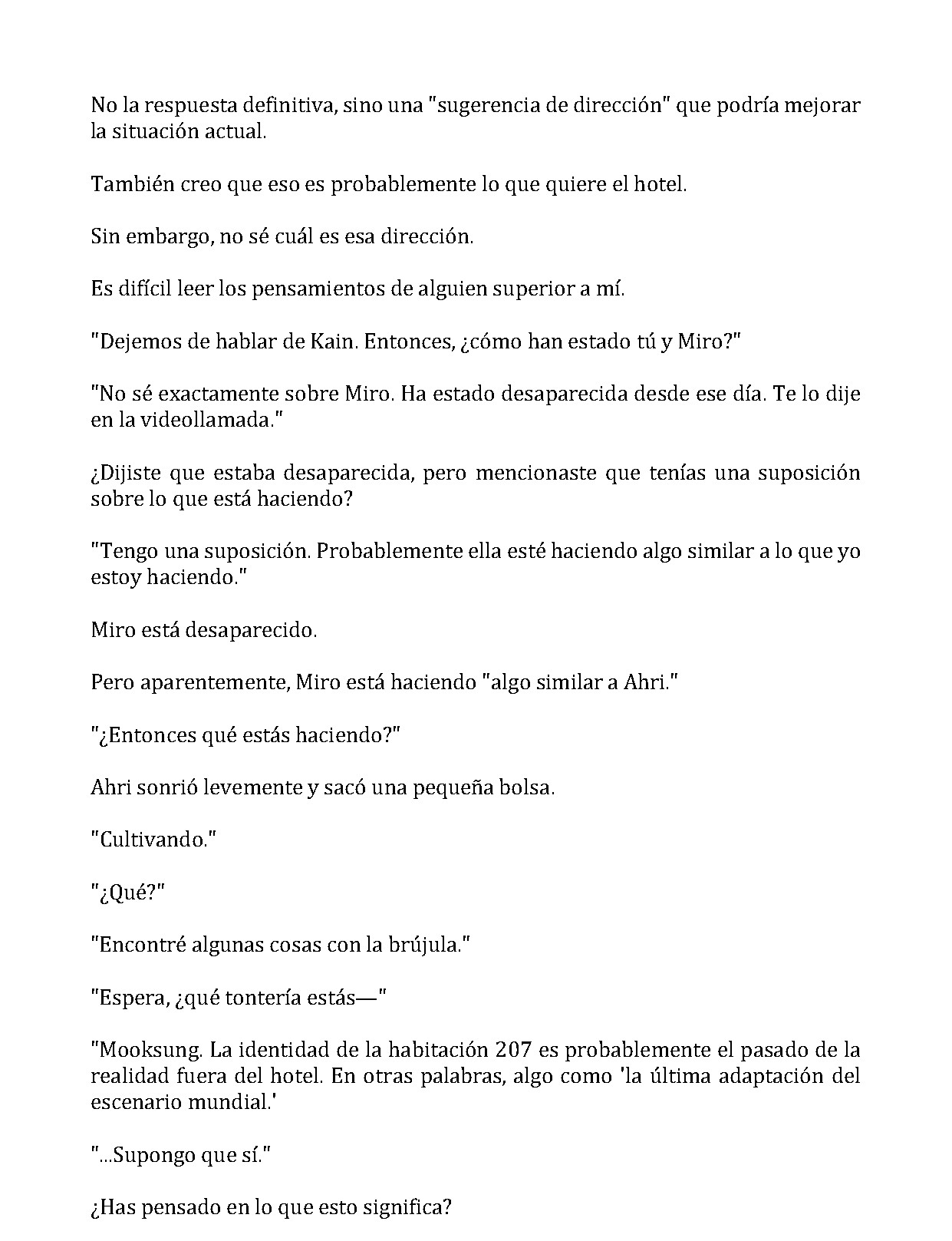 No la respuesta definitiva, sino una "sugerencia de dirección" que podría mejorar la situación actual.

También creo que eso es probablemente lo que quiere el hotel.

Sin embargo, no sé cuál es esa dirección.

Es difícil leer los pensamientos de alguien superior a mí.

"Dejemos de hablar de Kain. Entonces, ¿cómo han estado tú y Miro?"

"No sé exactamente sobre Miro. Ha estado desaparecida desde ese día. Te lo dije en la videollamada."

¿Dijiste que estaba desaparecida, pero mencionaste que tenías una suposición sobre lo que está haciendo?

"Tengo una suposición. Probablemente ella esté haciendo algo similar a lo que yo estoy haciendo."

Miro está desaparecido.

Pero aparentemente, Miro está haciendo "algo similar a Ahri."

"¿Entonces qué estás haciendo?"

Ahri sonrió levemente y sacó una pequeña bolsa.

"Cultivando."

"¿Qué?"

"Encontré algunas cosas con la brújula."

"Espera, ¿qué tontería estás—"

"Mooksung. La identidad de la habitación 207 es probablemente el pasado de la realidad fuera del hotel. En otras palabras, algo como 'la última adaptación del escenario mundial.'

"...Supongo que sí."

¿Has pensado en lo que esto significa?